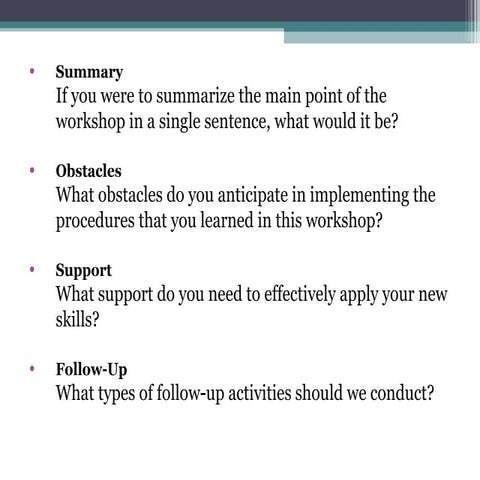 • Summary
If you were to summarize the main point of the workshop in a single sentence, what would it be?

• Obstacles
What obstacles do you anticipate in implementing the procedures that you learned in this workshop?

• Support
What support do you need to effectively apply your new skills?

• Follow-Up
What types of follow-up activities should we conduct?